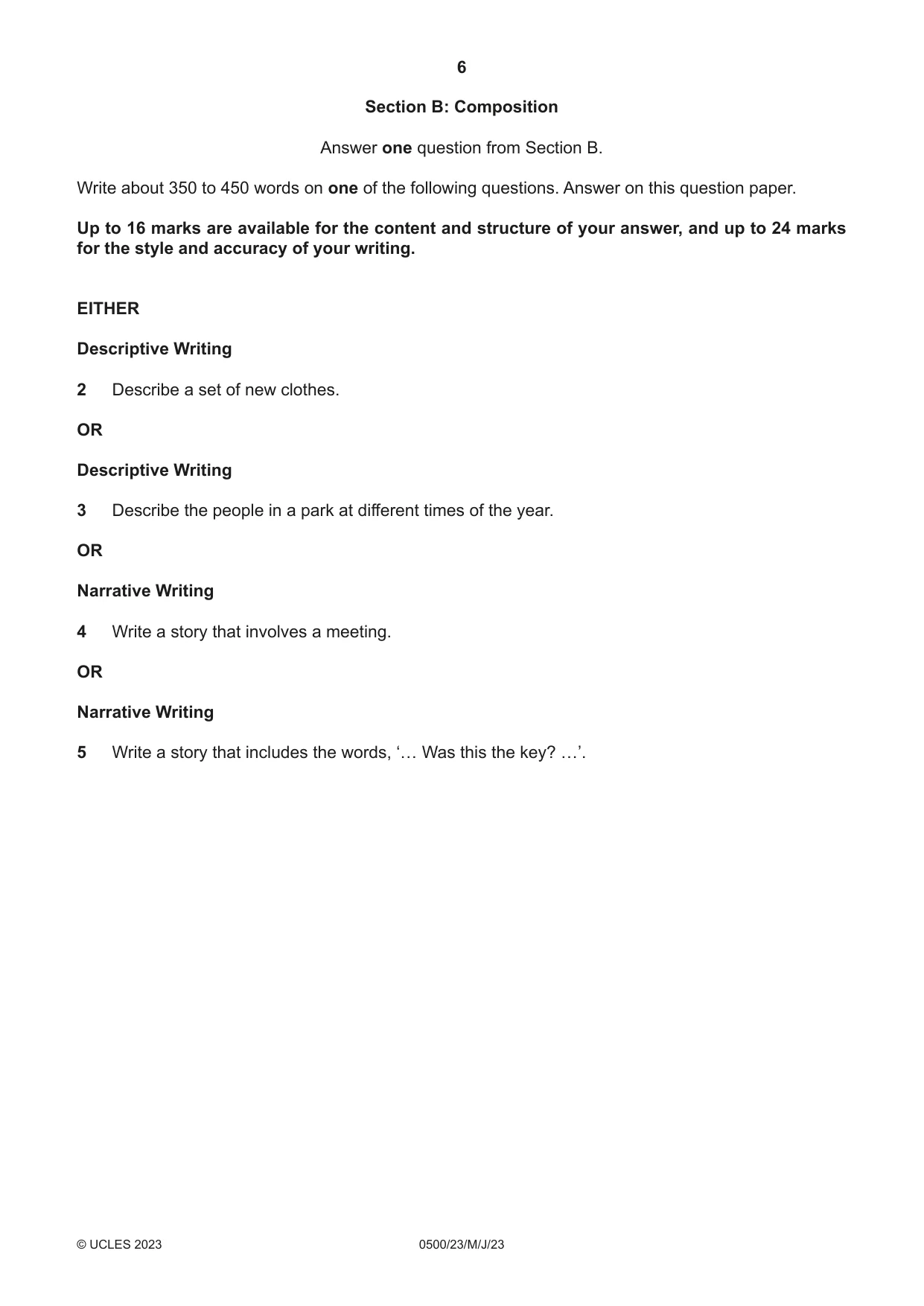 6

Section B: Composition

Answer one question from Section B.

Write about 350 to 450 words on one of the following questions. Answer on this question paper.

Up to 16 marks are available for the content and structure of your answer, and up to 24 marks for the style and accuracy of your writing.

EITHER

Descriptive Writing

2 Describe a set of new clothes.

OR

Descriptive Writing

3 Describe the people in a park at different times of the year.

OR

Narrative Writing

4 Write a story that involves a meeting.

OR

Narrative Writing

5 Write a story that includes the words, '… Was this the key? …'.

© UCLES 2023 0500/23/M/J/23